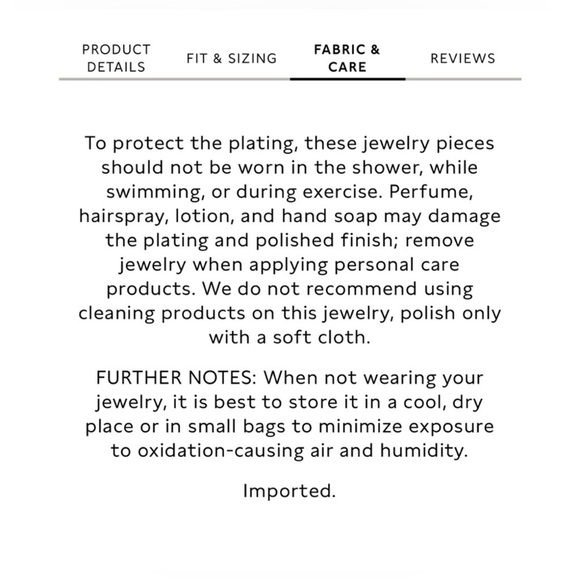 PRODUCT DETAILS

FIT & SIZING

FABRIC & CARE

REVIEWS

To protect the plating, these jewelry pieces should not be worn in the shower, while swimming, or during exercise. Perfume, hairspray, lotion, and hand soap may damage the plating and polished finish; remove jewelry when applying personal care products. We do not recommend using cleaning products on this jewelry, polish only with a soft cloth.

FURTHER NOTES: When not wearing your jewelry, it is best to store it in a cool, dry place or in small bags to minimize exposure to oxidation-causing air and humidity.

Imported.